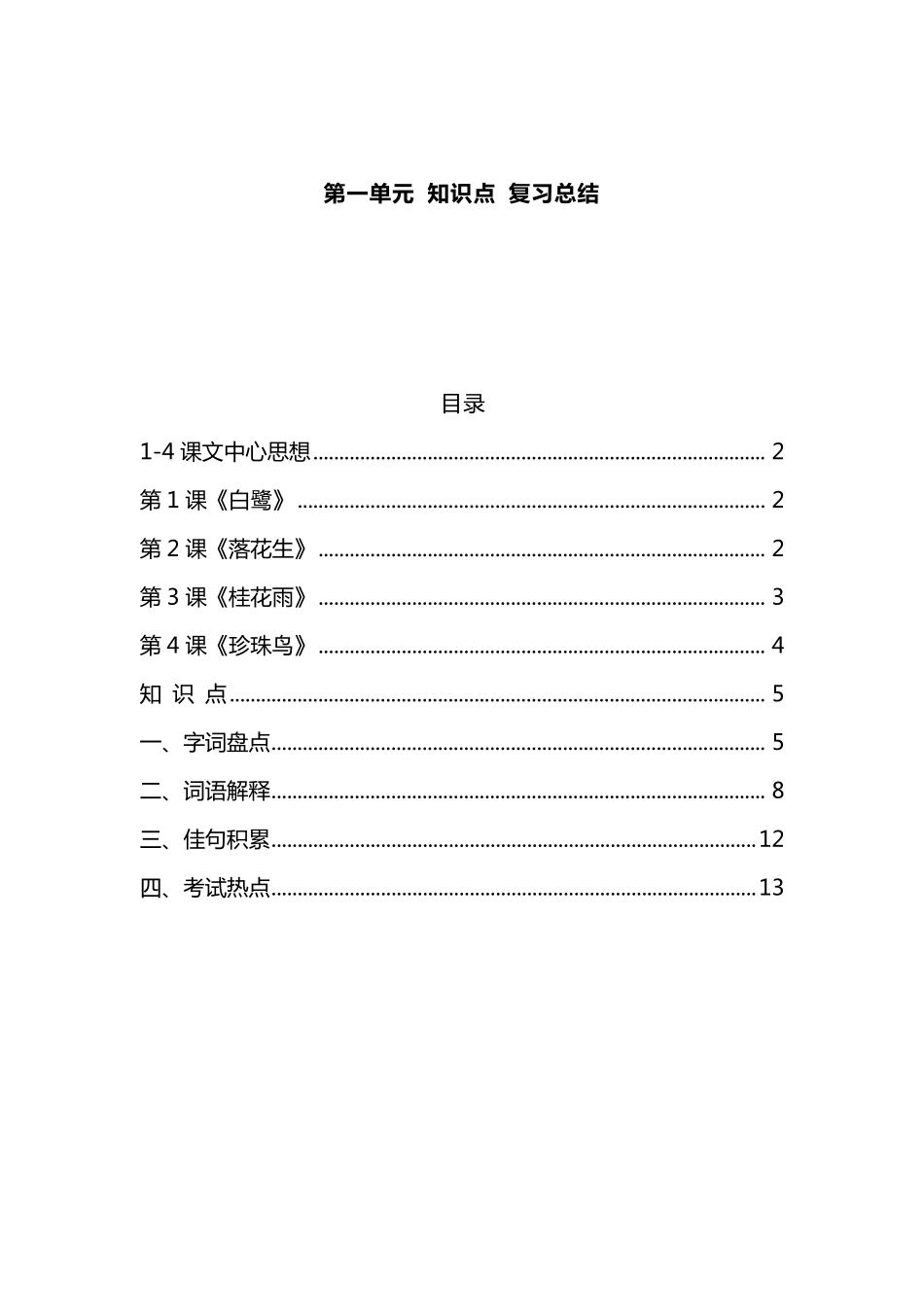 第一单元 知识点 复习总结

目录

1-4 课文中心思想 ........ 2

第 1 课《白鹭》 ........ 2

第 2 课《落花生》 ........ 2

第 3 课《桂花雨》 ........ 3

第 4 课《珍珠鸟》 ........ 4

知 识 点 ........ 5

一、字词盘点 ........ 5

二、词语解释 ........ 8

三、佳句积累 ........ 12

四、考试热点 ........ 13